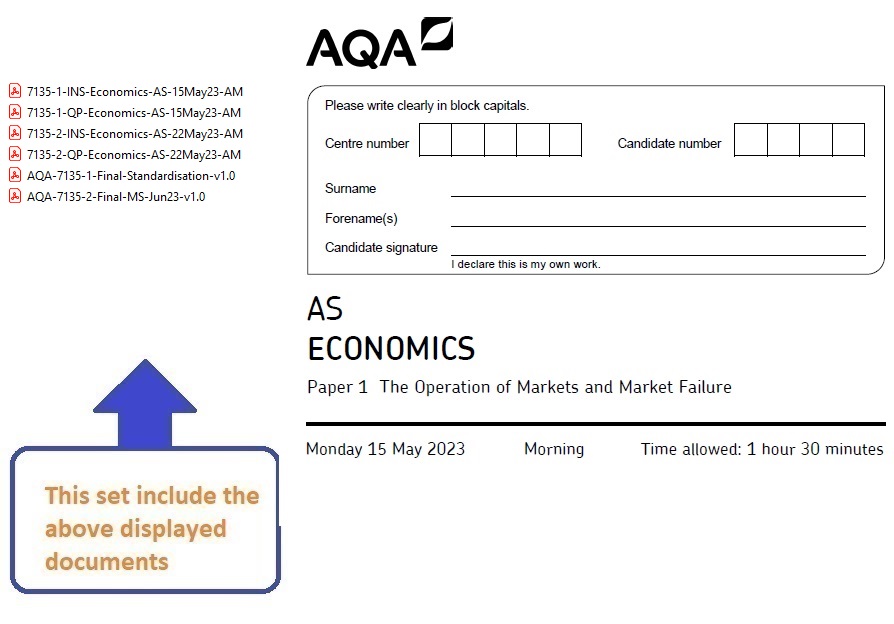 7135-1-INS-Economics-AS-15May23-AM
7135-1-QP-Economics-AS-15May23-AM
7135-2-INS-Economics-AS-22May23-AM
7135-2-QP-Economics-AS-22May23-AM
AQA-7135-1-Final-Standardisation-v1.0
AQA-7135-2-Final-MS-Jun23-v1.0

This set include the above displayed documents

AQA

Please write clearly in block capitals.

Centre number

Candidate number

Surname

Forename(s)

Candidate signature

I declare this is my own work.

AS
ECONOMICS
Paper 1 The Operation of Markets and Market Failure

Monday 15 May 2023 Morning Time allowed: 1 hour 30 minutes